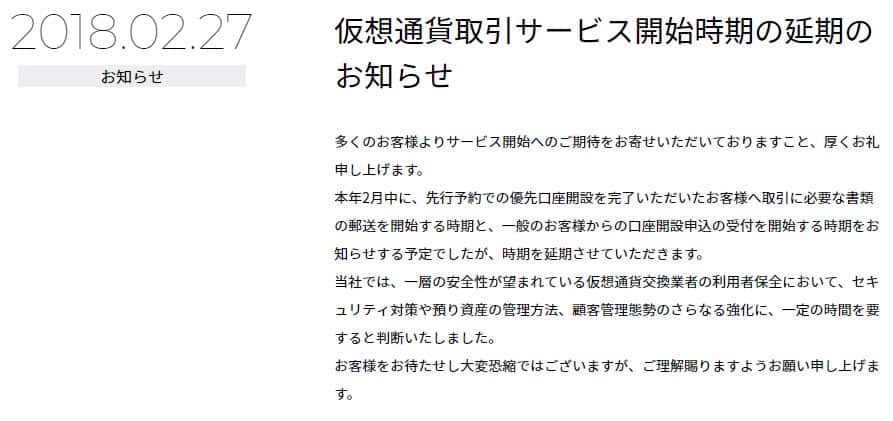 2018.02.27

お知らせ

仮想通貨取引サービス開始時期の延期のお知らせ

多くのお客様よりサービス開始へのご期待をお寄せいただいておりますこと、厚くお礼申し上げます。
本年2月中に、先行予約での優先口座開設を完了いただいたお客様へ取引に必要な書類の郵送を開始する時期と、一般のお客様からの口座開設申込の受付を開始する時期をお知らせする予定でしたが、時期を延期させていただきます。
当社では、一層の安全性が望まれている仮想通貨交換業者の利用者保全において、セキュリティ対策や預り資産の管理方法、顧客管理態勢のさらなる強化に、一定の時間を要すると判断いたしました。
お客様をお待たせし大変恐縮ではございますが、ご理解賜りますようお願い申し上げます。